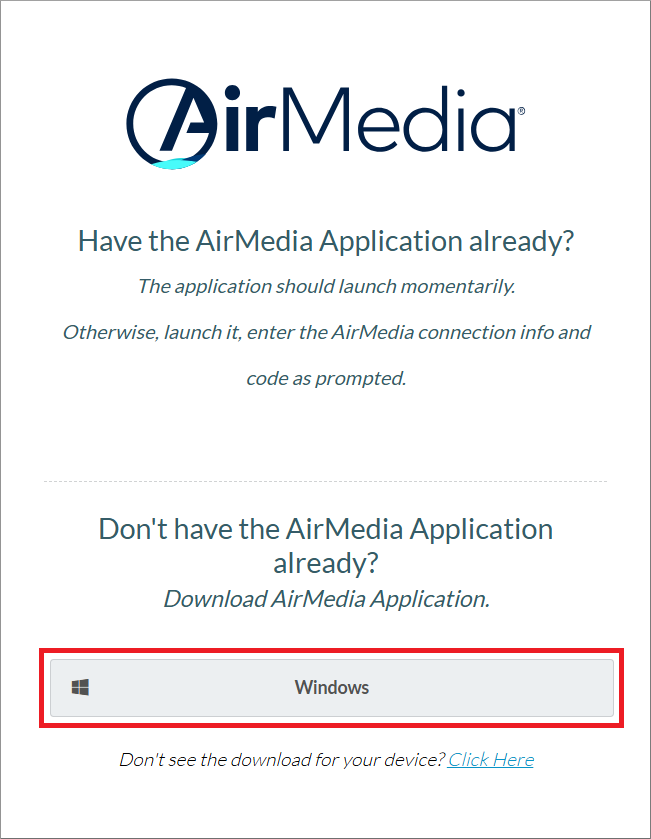 AirMedia®

Have the AirMedia Application already?

The application should launch momentarily.

Otherwise, launch it, enter the AirMedia connection info and code as prompted.

Don't have the AirMedia Application already?

Download AirMedia Application.

Windows

Don't see the download for your device? Click Here